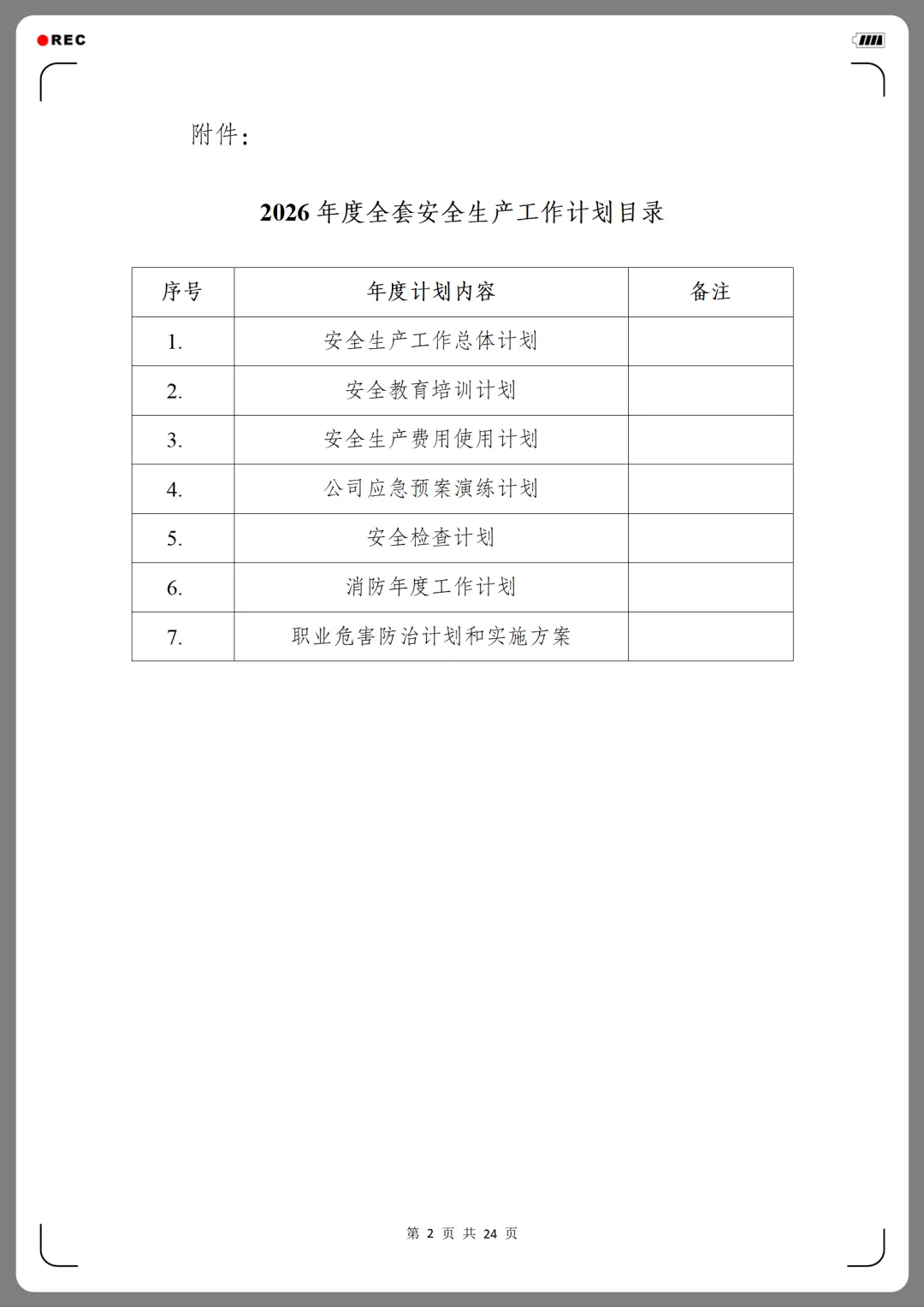 REC

附件：

2026 年度全套安全生产工作计划目录

| 序号 | 年度计划内容 | 备注 |
|---|---|---|
| 1. | 安全生产工作总体计划 | |
| 2. | 安全教育培训计划 | |
| 3. | 安全生产费用使用计划 | |
| 4. | 公司应急预案演练计划 | |
| 5. | 安全检查计划 | |
| 6. | 消防年度工作计划 | |
| 7. | 职业危害防治计划和实施方案 | |

第 2 页 共 24 页